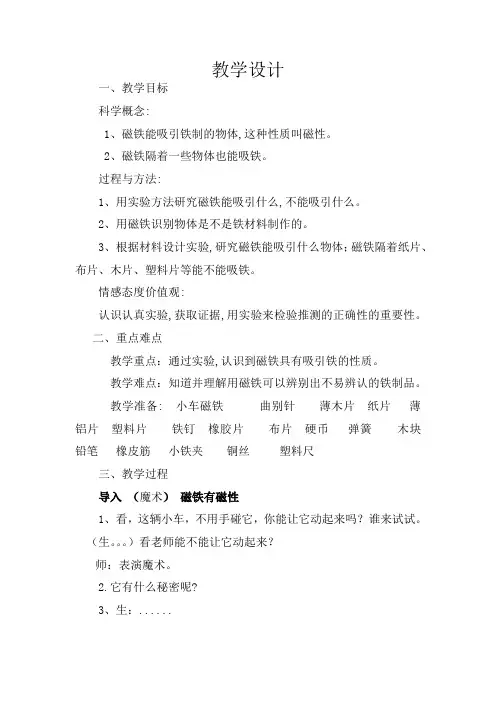 教学设计

一、教学目标

科学概念:

1、磁铁能吸引铁制的物体,这种性质叫磁性。

2、磁铁隔着一些物体也能吸铁。

过程与方法:

1、用实验方法研究磁铁能吸引什么,不能吸引什么。

2、用磁铁识别物体是不是铁材料制作的。

3、根据材料设计实验,研究磁铁能吸引什么物体;磁铁隔着纸片、布片、木片、塑料片等能不能吸铁。

情感态度价值观:

认识认真实验,获取证据,用实验来检验推测的正确性的重要性。

二、重点难点

教学重点：通过实验,认识到磁铁具有吸引铁的性质。

教学难点：知道并理解用磁铁可以辨别出不易辨认的铁制品。

教学准备: 小车磁铁 曲别针 薄木片 纸片 薄铝片 塑料片 铁钉 橡胶片 布片 硬币 弹簧 木块 铅笔 橡皮筋 小铁夹 铜丝 塑料尺

三、教学过程

导入 （魔术） 磁铁有磁性

1、看，这辆小车，不用手碰它，你能让它动起来吗？谁来试试。（生。。。）看老师能不能让它动起来?

师：表演魔术。

2.它有什么秘密呢?

3、生：......